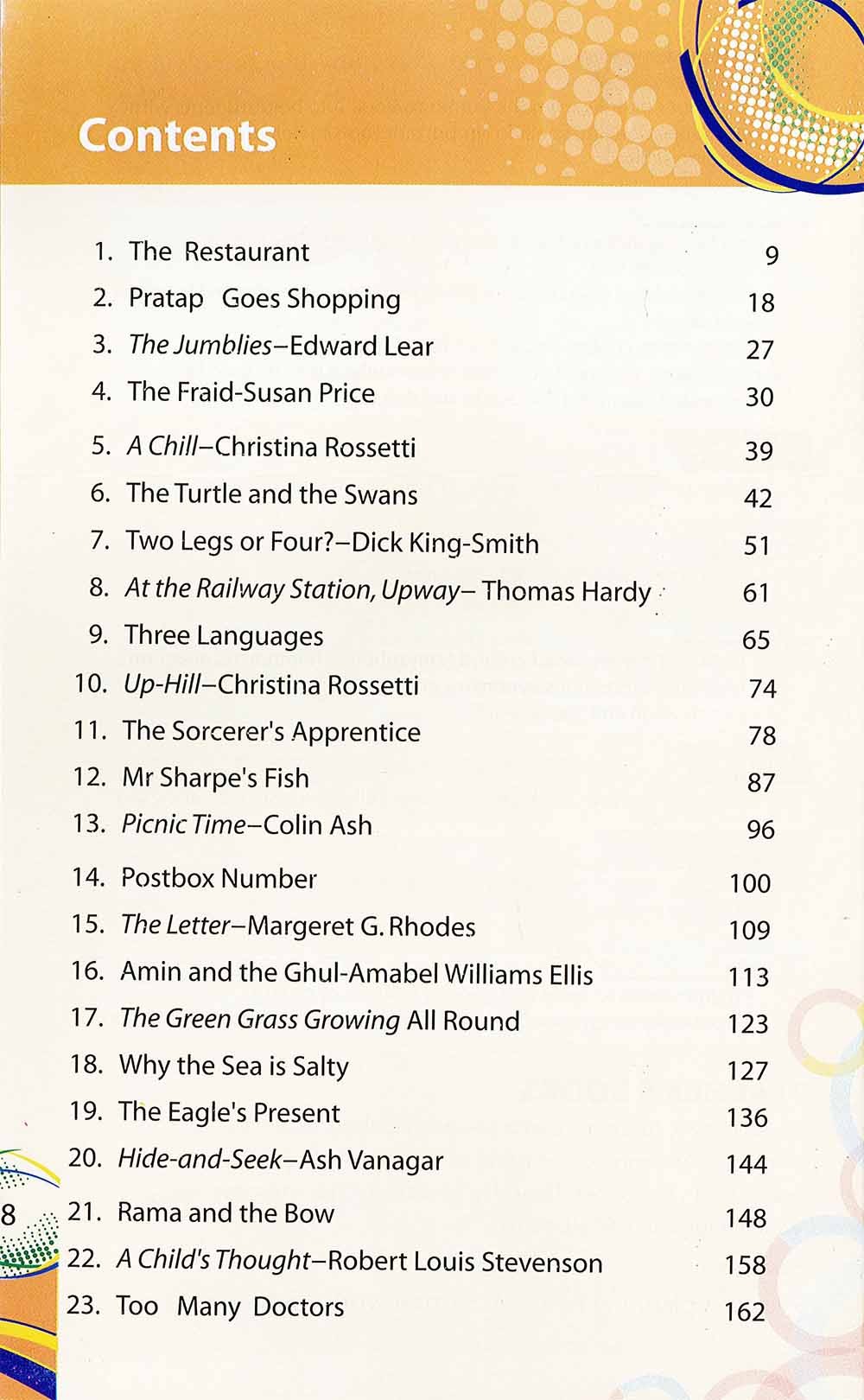 Contents

1. The Restaurant 9
2. Pratap Goes Shopping 18
3. The Jumblies–Edward Lear 27
4. The Fraid-Susan Price 30
5. A Chill–Christina Rossetti 39
6. The Turtle and the Swans 42
7. Two Legs or Four?–Dick King-Smith 51
8. At the Railway Station, Upway– Thomas Hardy 61
9. Three Languages 65
10. Up-Hill–Christina Rossetti 74
11. The Sorcerer's Apprentice 78
12. Mr Sharpe's Fish 87
13. Picnic Time–Colin Ash 96
14. Postbox Number 100
15. The Letter–Margeret G. Rhodes 109
16. Amin and the Ghul-Amabel Williams Ellis 113
17. The Green Grass Growing All Round 123
18. Why the Sea is Salty 127
19. The Eagle's Present 136
20. Hide-and-Seek–Ash Vanagar 144
21. Rama and the Bow 148
22. A Child's Thought–Robert Louis Stevenson 158
23. Too Many Doctors 162

8